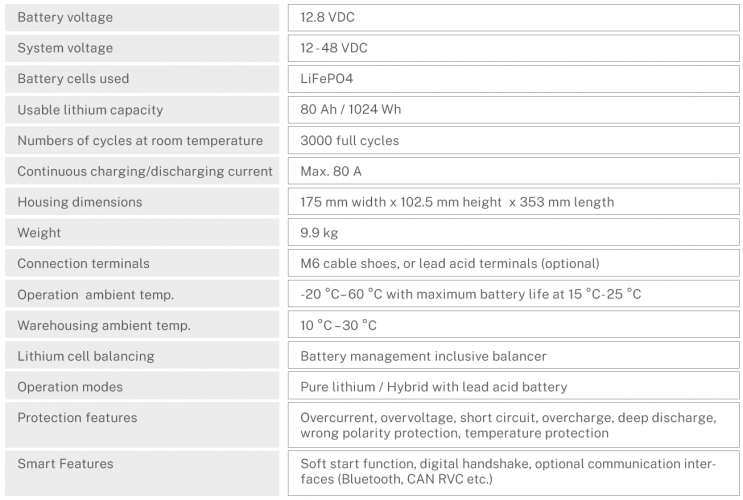 | | |
|---|---|
| Battery voltage | 12.8 VDC |
| System voltage | 12 - 48 VDC |
| Battery cells used | LiFePO4 |
| Usable lithium capacity | 80 Ah / 1024 Wh |
| Numbers of cycles at room temperature | 3000 full cycles |
| Continuous charging/discharging current | Max. 80 A |
| Housing dimensions | 175 mm width x 102.5 mm height x 353 mm length |
| Weight | 9.9 kg |
| Connection terminals | M6 cable shoes, or lead acid terminals (optional) |
| Operation ambient temp. | -20 °C–60 °C with maximum battery life at 15 °C-25 °C |
| Warehousing ambient temp. | 10 °C – 30 °C |
| Lithium cell balancing | Battery management inclusive balancer |
| Operation modes | Pure lithium / Hybrid with lead acid battery |
| Protection features | Overcurrent, overvoltage, short circuit, overcharge, deep discharge, wrong polarity protection, temperature protection |
| Smart Features | Soft start function, digital handshake, optional communication interfaces (Bluetooth, CAN RVC etc.) |